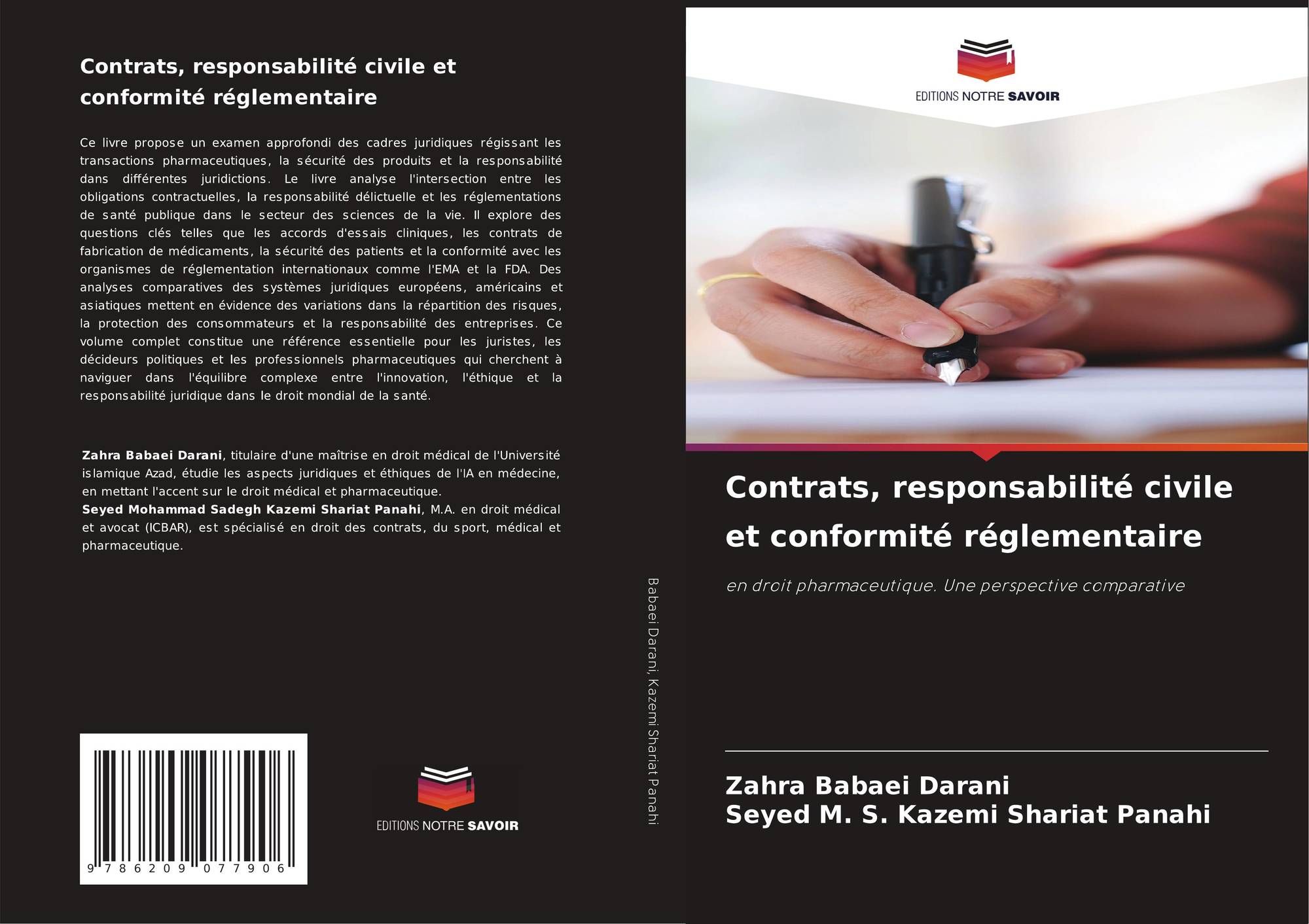 Contrats, responsabilité civile et conformité réglementaire

Ce livre propose un examen approfondi des cadres juridiques régissant les transactions pharmaceutiques, la sécurité des produits et la responsabilité dans différentes juridictions. Le livre analyse l'intersection entre les obligations contractuelles, la responsabilité délictuelle et les réglementations de santé publique dans le secteur des sciences de la vie. Il explore des questions clés telles que les accords d'essais cliniques, les contrats de fabrication de médicaments, la sécurité des patients et la conformité avec les organismes de réglementation internationaux comme l'EMA et la FDA. Des analyses comparatives des systèmes juridiques européens, américains et asiatiques mettent en évidence des variations dans la répartition des risques, la protection des consommateurs et la responsabilité des entreprises. Ce volume complet constitue une référence essentielle pour les juristes, les décideurs politiques et les professionnels pharmaceutiques qui cherchent à naviguer dans l'équilibre complexe entre l'innovation, l'éthique et la responsabilité juridique dans le droit mondial de la santé.

Zahra Babaei Darani, titulaire d'une maîtrise en droit médical de l'Université islamique Azad, étudie les aspects juridiques et éthiques de l'IA en médecine, en mettant l'accent sur le droit médical et pharmaceutique.
Seyed Mohammad Sadegh Kazemi Shariat Panahi, M.A. en droit médical et avocat (ICBAR), est spécialisé en droit des contrats, du sport, médical et pharmaceutique.

9 786209 077906

EDITIONS NOTRE SAVOIR

Babaei Darani, Kazemi Shariat Panahi

EDITIONS NOTRE SAVOIR

Contrats, responsabilité civile et conformité réglementaire

en droit pharmaceutique. Une perspective comparative

Zahra Babaei Darani
Seyed M. S. Kazemi Shariat Panahi